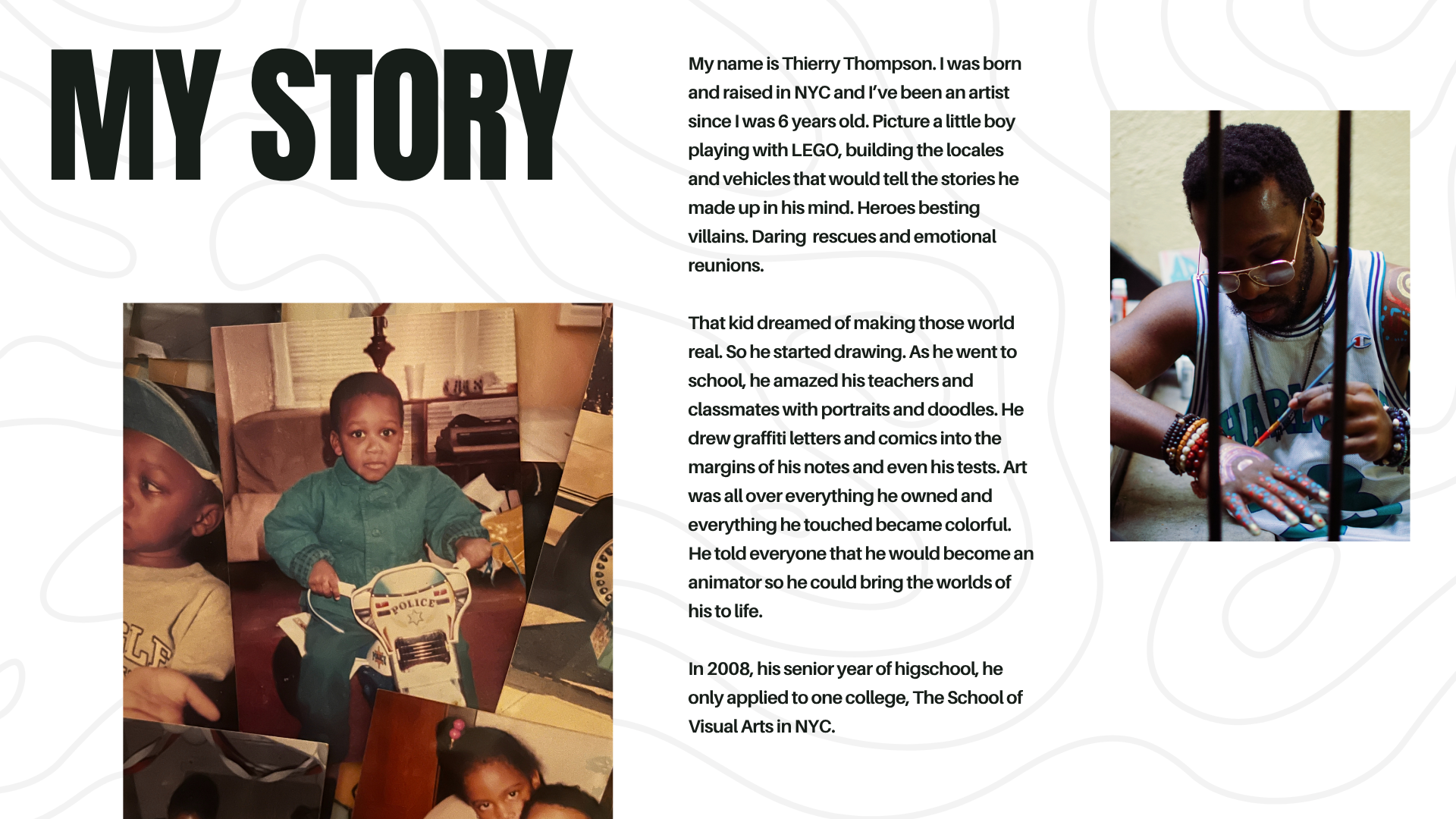 MY STORY

My name is Thierry Thompson. I was born and raised in NYC and I've been an artist since I was 6 years old. Picture a little boy playing with LEGO, building the locales and vehicles that would tell the stories he made up in his mind. Heroes besting villains. Daring rescues and emotional reunions.

That kid dreamed of making those world real. So he started drawing. As he went to school, he amazed his teachers and classmates with portraits and doodles. He drew graffiti letters and comics into the margins of his notes and even his tests. Art was all over everything he owned and everything he touched became colorful. He told everyone that he would become an animator so he could bring the worlds of his to life.

In 2008, his senior year of higschool, he only applied to one college, The School of Visual Arts in NYC.

POLICE